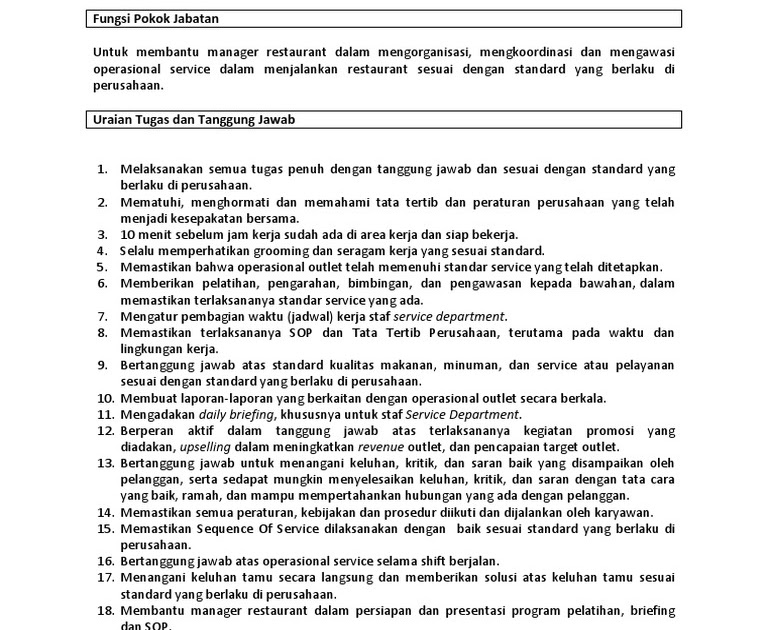 Fungsi Pokok Jabatan

Untuk membantu manager restaurant dalam mengorganisasi, mengkoordinasi dan mengawasi operasional service dalam menjalankan restaurant sesuai dengan standard yang berlaku di perusahaan.

Uraian Tugas dan Tanggung Jawab

1. Melaksanakan semua tugas penuh dengan tanggung jawab dan sesuai dengan standard yang berlaku di perusahaan.
2. Mematuhi, menghormati dan memahami tata tertib dan peraturan perusahaan yang telah menjadi kesepakatan bersama.
3. 10 menit sebelum jam kerja sudah ada di area kerja dan siap bekerja.
4. Selalu memperhatikan grooming dan seragam kerja yang sesuai standard.
5. Memastikan bahwa operasional outlet telah memenuhi standar service yang telah ditetapkan.
6. Memberikan pelatihan, pengarahan, bimbingan, dan pengawasan kepada bawahan, dalam memastikan terlaksananya standar service yang ada.
7. Mengatur pembagian waktu (jadwal) kerja staf service department.
8. Memastikan terlaksananya SOP dan Tata Tertib Perusahaan, terutama pada waktu dan lingkungan kerja.
9. Bertanggung jawab atas standard kualitas makanan, minuman, dan service atau pelayanan sesuai dengan standard yang berlaku di perusahaan.
10. Membuat laporan-laporan yang berkaitan dengan operasional outlet secara berkala.
11. Mengadakan daily briefing, khususnya untuk staf Service Department.
12. Berperan aktif dalam tanggung jawab atas terlaksananya kegiatan promosi yang diadakan, upselling dalam meningkatkan revenue outlet, dan pencapaian target outlet.
13. Bertanggung jawab untuk menangani keluhan, kritik, dan saran baik yang disampaikan oleh pelanggan, serta sedapat mungkin menyelesaikan keluhan, kritik, dan saran dengan tata cara yang baik, ramah, dan mampu mempertahankan hubungan yang ada dengan pelanggan.
14. Memastikan semua peraturan, kebijakan dan prosedur diikuti dan dijalankan oleh karyawan.
15. Memastikan Sequence Of Service dilaksanakan dengan baik sesuai standard yang berlaku di perusahaan.
16. Bertanggung jawab atas operasional service selama shift berjalan.
17. Menangani keluhan tamu secara langsung dan memberikan solusi atas keluhan tamu sesuai standard yang berlaku di perusahaan.
18. Membantu manager restaurant dalam persiapan dan presentasi program pelatihan, briefing dan SOP.